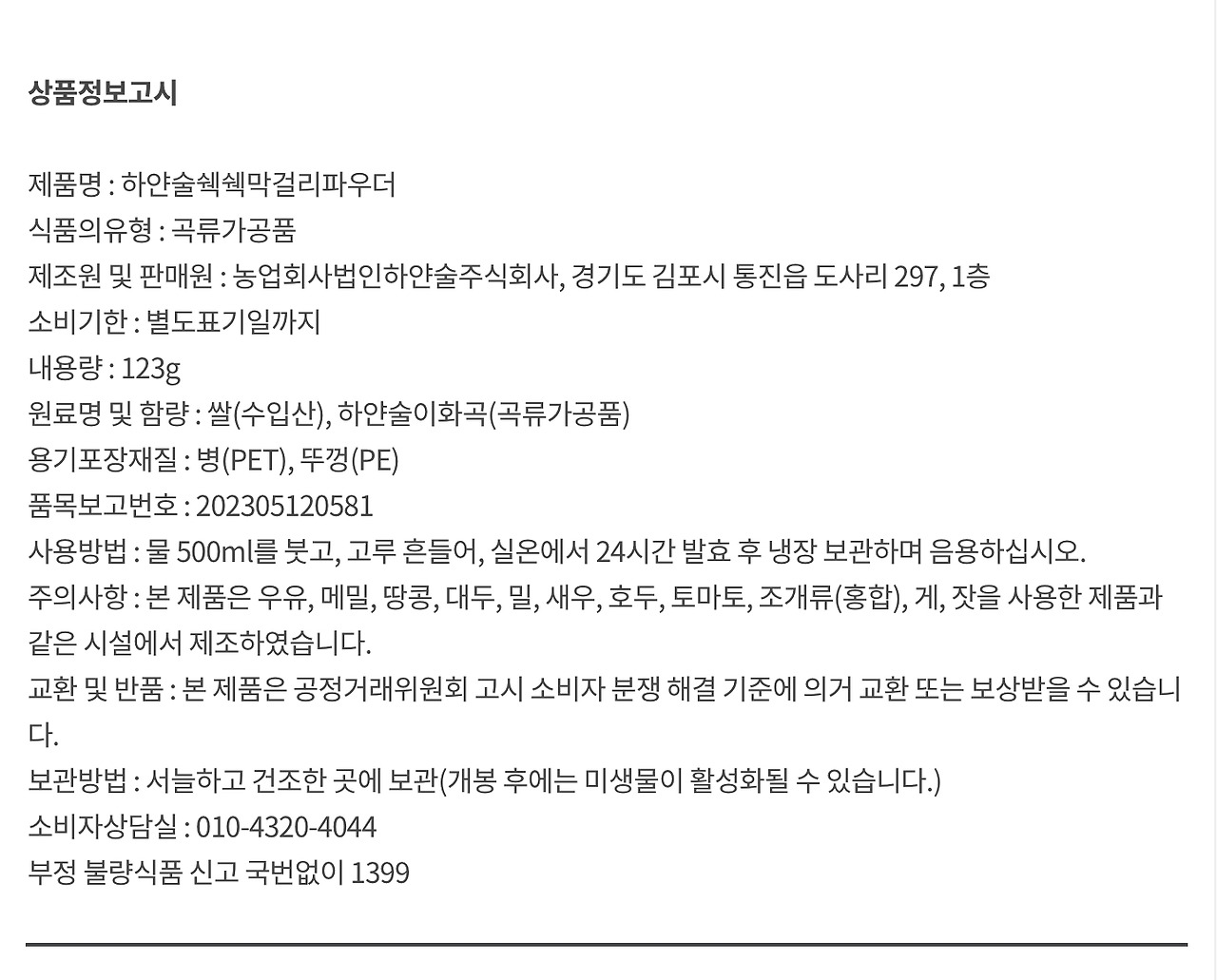 상품정보고시

제품명 : 하얀술쉑쉑막걸리파우더
식품의유형 : 곡류가공품
제조원 및 판매원 : 농업회사법인하얀술주식회사, 경기도 김포시 통진읍 도사리 297, 1층
소비기한 : 별도표기일까지
내용량 : 123g
원료명 및 함량 : 쌀(수입산), 하얀술이화곡(곡류가공품)
용기포장재질 : 병(PET), 뚜껑(PE)
품목보고번호 : 202305120581
사용방법 : 물 500ml를 붓고, 고루 흔들어, 실온에서 24시간 발효 후 냉장 보관하며 음용하십시오.
주의사항 : 본 제품은 우유, 메밀, 땅콩, 대두, 밀, 새우, 호두, 토마토, 조개류(홍합), 게, 잣을 사용한 제품과 같은 시설에서 제조하였습니다.
교환 및 반품 : 본 제품은 공정거래위원회 고시 소비자 분쟁 해결 기준에 의거 교환 또는 보상받을 수 있습니다.
보관방법 : 서늘하고 건조한 곳에 보관(개봉 후에는 미생물이 활성화될 수 있습니다.)
소비자상담실 : 010-4320-4044
부정 불량식품 신고 국번없이 1399